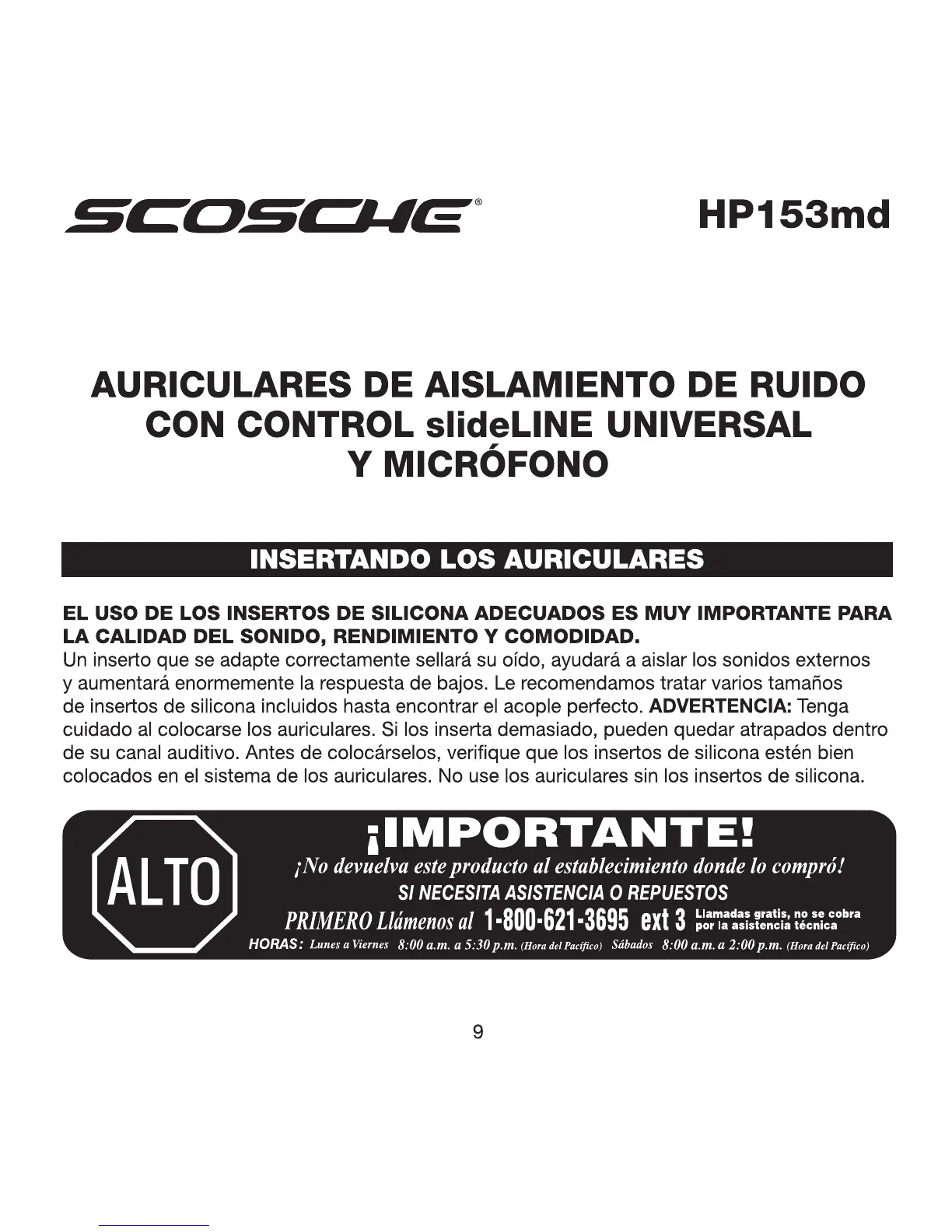 SCOSCHE®

HP153md

AURICULARES DE AISLAMIENTO DE RUIDO
CON CONTROL slideLINE UNIVERSAL
Y MICRÓFONO

INSERTANDO LOS AURICULARES

EL USO DE LOS INSERTOS DE SILICONA ADECUADOS ES MUY IMPORTANTE PARA LA CALIDAD DEL SONIDO, RENDIMIENTO Y COMODIDAD.
Un inserto que se adapte correctamente sellará su oído, ayudará a aislar los sonidos externos y aumentará enormemente la respuesta de bajos. Le recomendamos tratar varios tamaños de insertos de silicona incluidos hasta encontrar el acople perfecto. ADVERTENCIA: Tenga cuidado al colocarse los auriculares. Si los inserta demasiado, pueden quedar atrapados dentro de su canal auditivo. Antes de colocárselos, verifique que los insertos de silicona estén bien colocados en el sistema de los auriculares. No use los auriculares sin los insertos de silicona.

ALTO

¡IMPORTANTE!
¡No devuelva este producto al establecimiento donde lo compró!
SI NECESITA ASISTENCIA O REPUESTOS
PRIMERO Llámenos al 1-800-621-3695 ext 3 Llamadas gratis, no se cobra por la asistencia técnica
HORAS: Lunes a Viernes 8:00 a.m. a 5:30 p.m. (Hora del Pacífico) Sábados 8:00 a.m. a 2:00 p.m. (Hora del Pacífico)

9